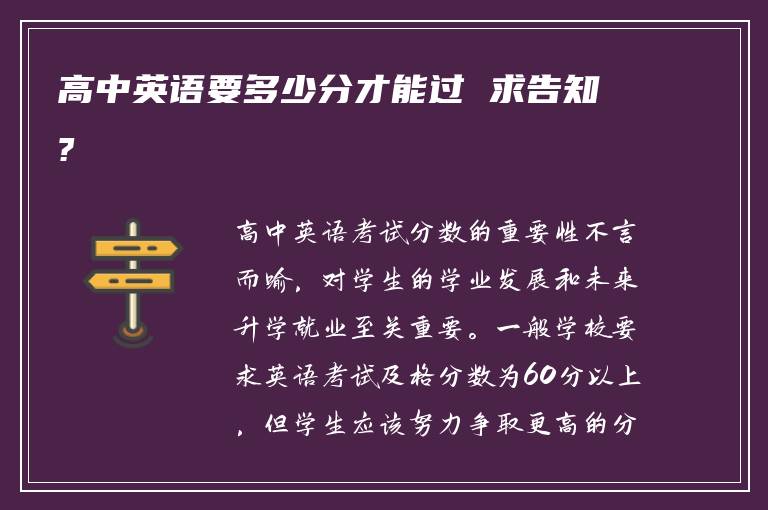 高中英语要多少分才能过 求告知?

高中英语考试分数的重要性不言而喻，对学生的学业发展和未来升学就业至关重要。一般学校要求英语考试及格分数为60分以上，但学生应该努力争取更高的分